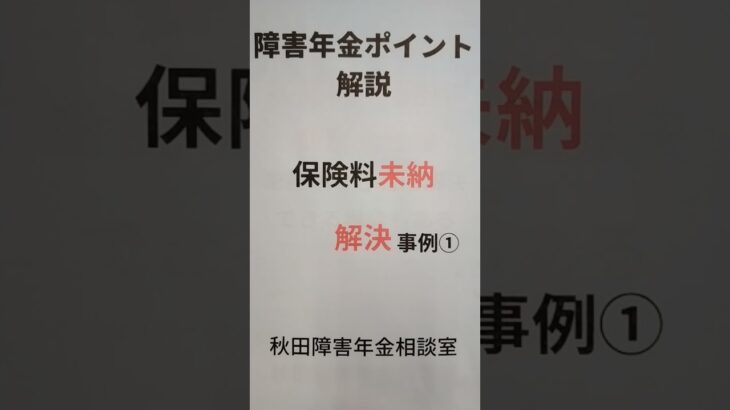 障害年金ポイント
解説

保険料未納

解決 事例①

秋田障害年金相談室